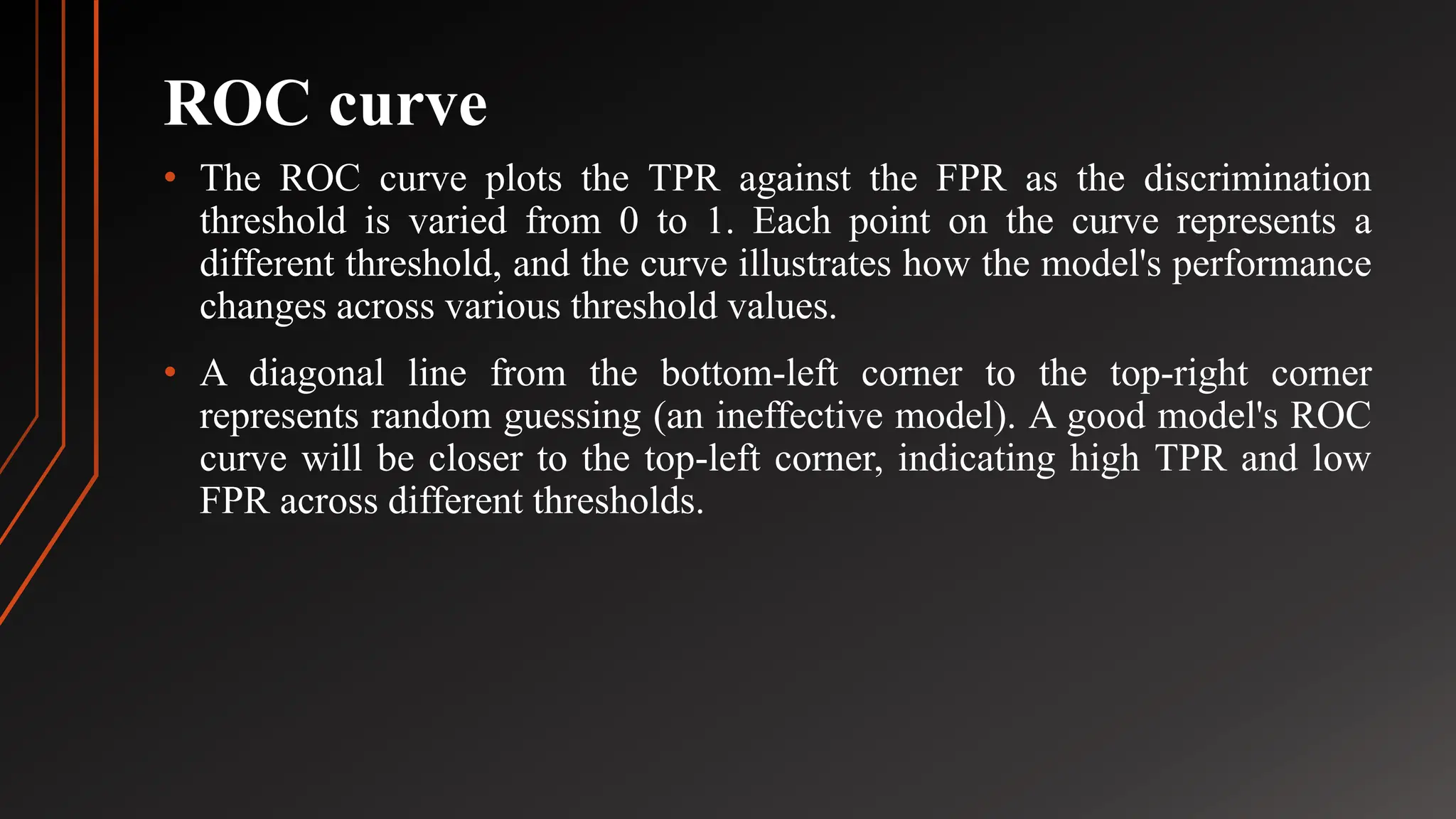 ROC curve

• The ROC curve plots the TPR against the FPR as the discrimination threshold is varied from 0 to 1. Each point on the curve represents a different threshold, and the curve illustrates how the model's performance changes across various threshold values.

• A diagonal line from the bottom-left corner to the top-right corner represents random guessing (an ineffective model). A good model's ROC curve will be closer to the top-left corner, indicating high TPR and low FPR across different thresholds.